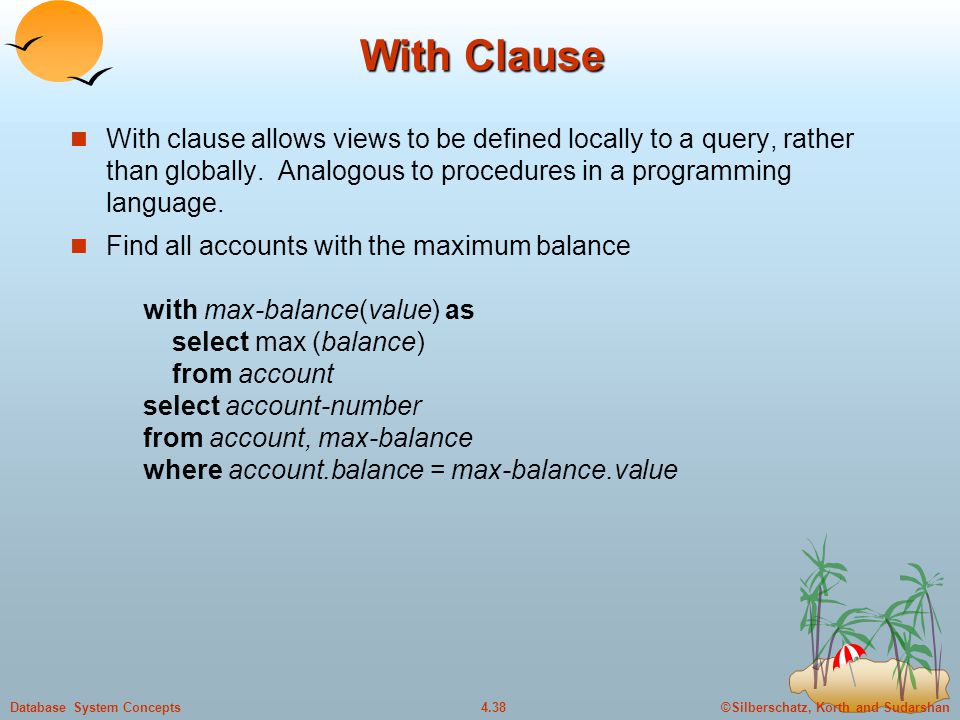 With Clause

With clause allows views to be defined locally to a query, rather than globally. Analogous to procedures in a programming language.

Find all accounts with the maximum balance

with max-balance(value) as
select max (balance)
from account
select account-number
from account, max-balance
where account.balance = max-balance.value

Database System Concepts

4.38

©Silberschatz, Korth and Sudarshan